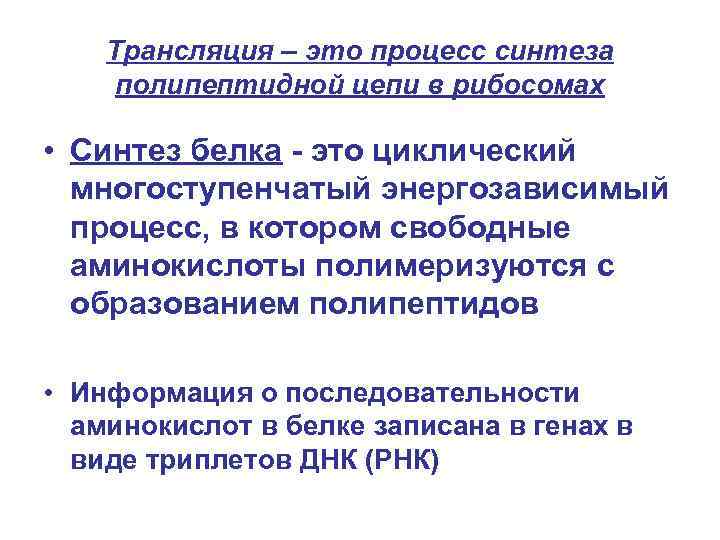 Трансляция – это процесс синтеза полипептидной цепи в рибосомах

• Синтез белка - это циклический многоступенчатый энергозависимый процесс, в котором свободные аминокислоты полимеризуются с образованием полипептидов

• Информация о последовательности аминокислот в белке записана в генах в виде триплетов ДНК (РНК)